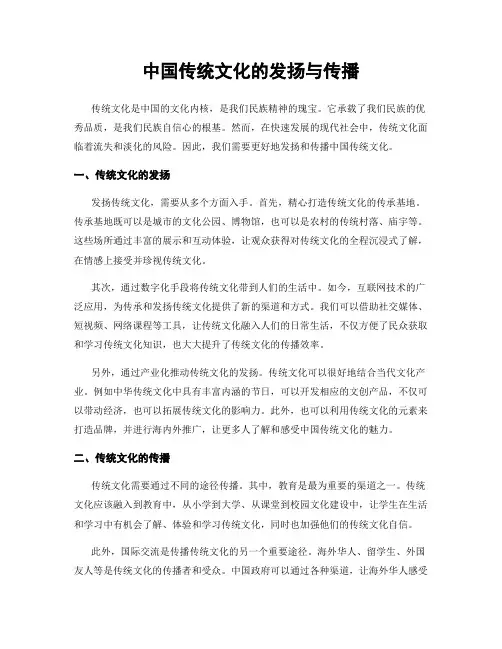 中国传统文化的发扬与传播

传统文化是中国的文化内核，是我们民族精神的瑰宝。它承载了我们民族的优秀品质，是我们民族自信心的根基。然而，在快速发展的现代社会中，传统文化面临着流失和淡化的风险。因此，我们需要更好地发扬和传播中国传统文化。

一、传统文化的发扬

发扬传统文化，需要从多个方面入手。首先，精心打造传统文化的传承基地。传承基地既可以是城市的文化公园、博物馆，也可以是农村的传统村落、庙宇等。这些场所通过丰富的展示和互动体验，让观众获得对传统文化的全程沉浸式了解，在情感上接受并珍视传统文化。

其次，通过数字化手段将传统文化带到人们的生活中。如今，互联网技术的广泛应用，为传承和发扬传统文化提供了新的渠道和方式。我们可以借助社交媒体、短视频、网络课程等工具，让传统文化融入人们的日常生活，不仅方便了民众获取和学习传统文化知识，也大大提升了传统文化的传播效率。

另外，通过产业化推动传统文化的发扬。传统文化可以很好地结合当代文化产业。例如中华传统文化中具有丰富内涵的节日，可以开发相应的文创产品，不仅可以带动经济，也可以拓展传统文化的影响力。此外，也可以利用传统文化的元素来打造品牌，并进行海内外推广，让更多人了解和感受中国传统文化的魅力。

二、传统文化的传播

传统文化需要通过不同的途径传播。其中，教育是最为重要的渠道之一。传统文化应该融入到教育中，从小学到大学、从课堂到校园文化建设中，让学生在生活和学习中有机会了解、体验和学习传统文化，同时也加强他们的传统文化自信。

此外，国际交流是传播传统文化的另一个重要途径。海外华人、留学生、外国友人等是传统文化的传播者和受众。中国政府可以通过各种渠道，让海外华人感受